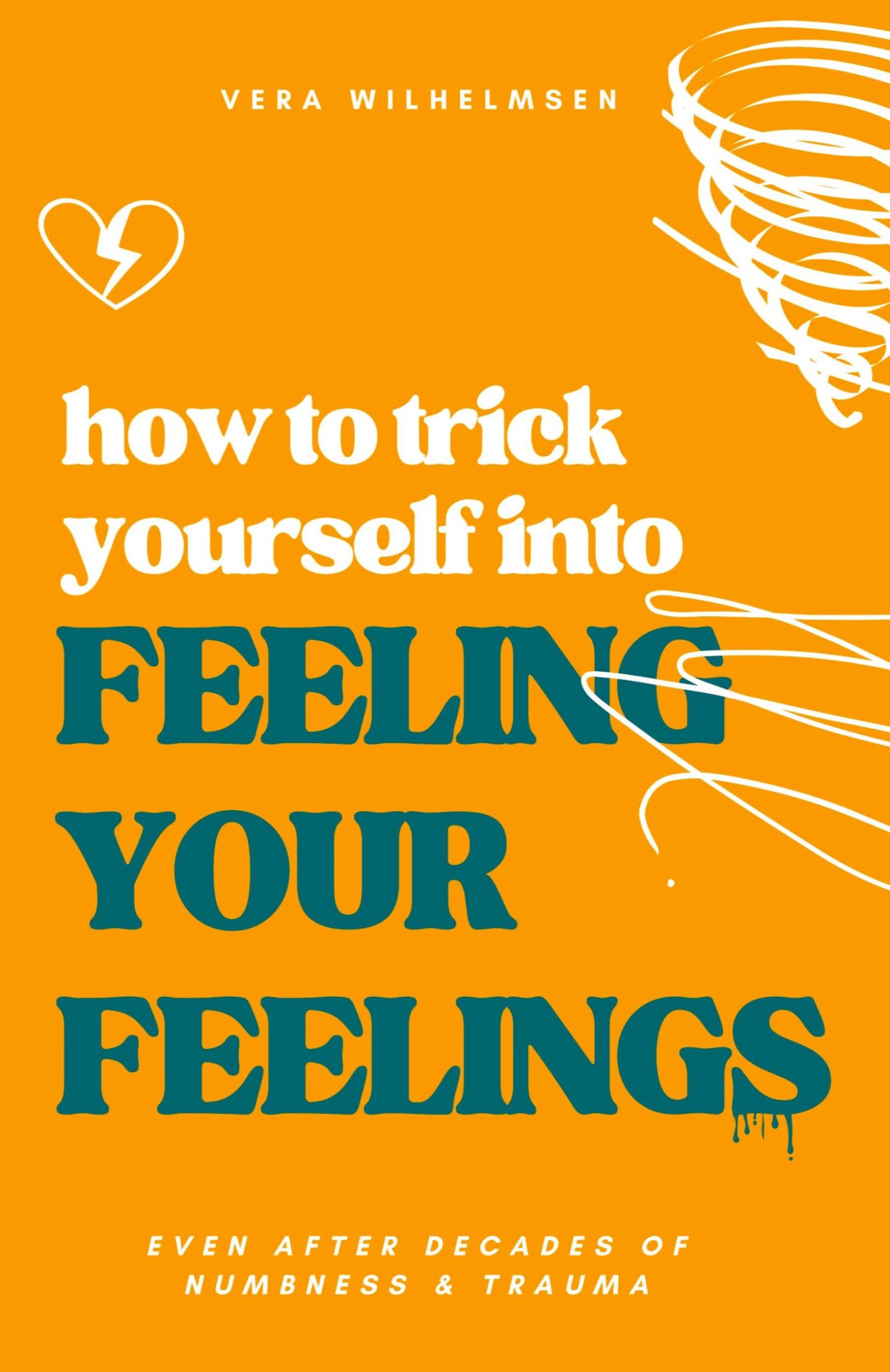 VERA WILHELMSEN

how to trick yourself into FEELING YOUR FEELINGS

EVEN AFTER DECADES OF NUMBNESS & TRAUMA